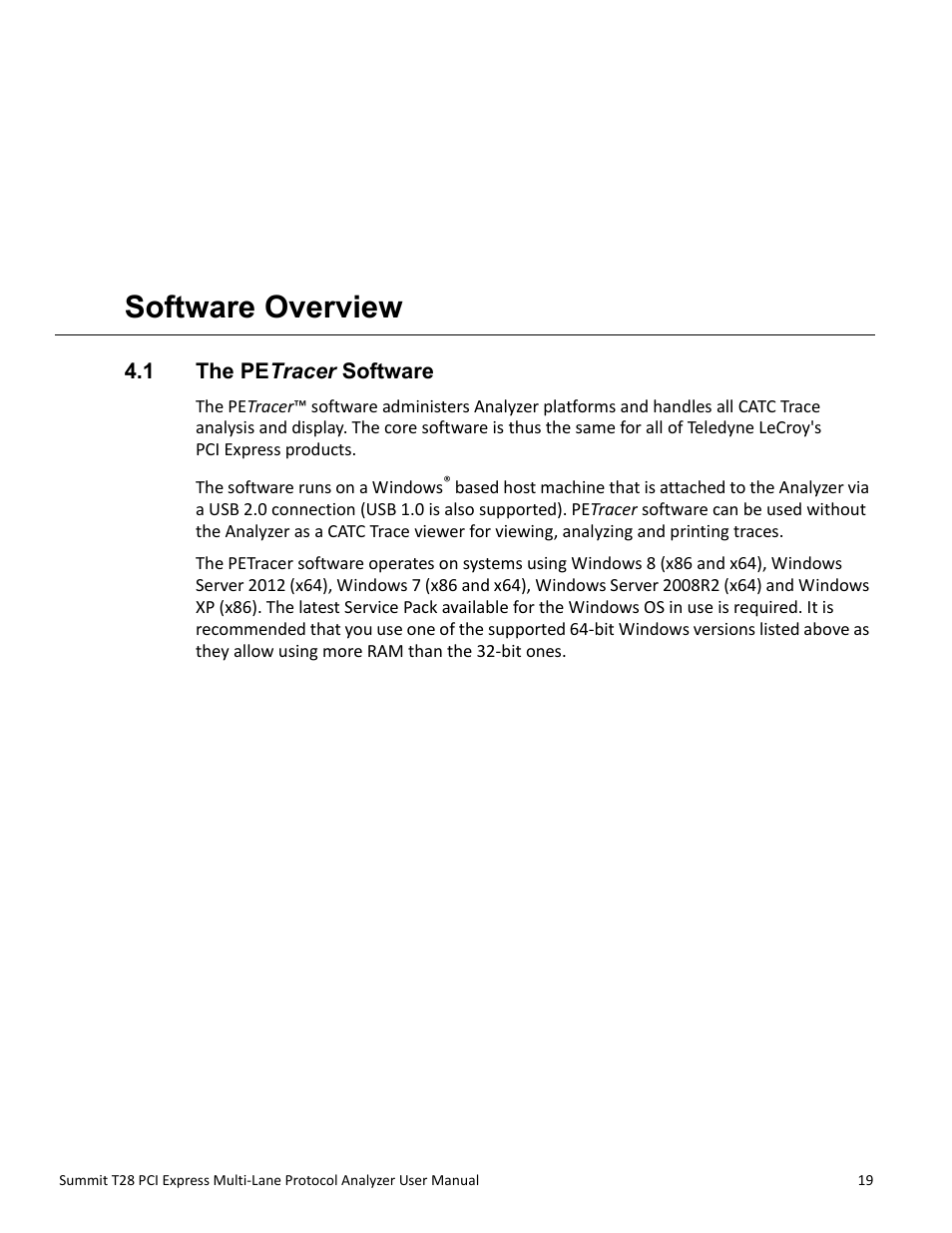 Software Overview

4.1 The PETracer Software

The PETracer™ software administers Analyzer platforms and handles all CATC Trace analysis and display. The core software is thus the same for all of Teledyne LeCroy's PCI Express products.

The software runs on a Windows® based host machine that is attached to the Analyzer via a USB 2.0 connection (USB 1.0 is also supported). PETracer software can be used without the Analyzer as a CATC Trace viewer for viewing, analyzing and printing traces.

The PETracer software operates on systems using Windows 8 (x86 and x64), Windows Server 2012 (x64), Windows 7 (x86 and x64), Windows Server 2008R2 (x64) and Windows XP (x86). The latest Service Pack available for the Windows OS in use is required. It is recommended that you use one of the supported 64-bit Windows versions listed above as they allow using more RAM than the 32-bit ones.

Summit T28 PCI Express Multi-Lane Protocol Analyzer User Manual 19